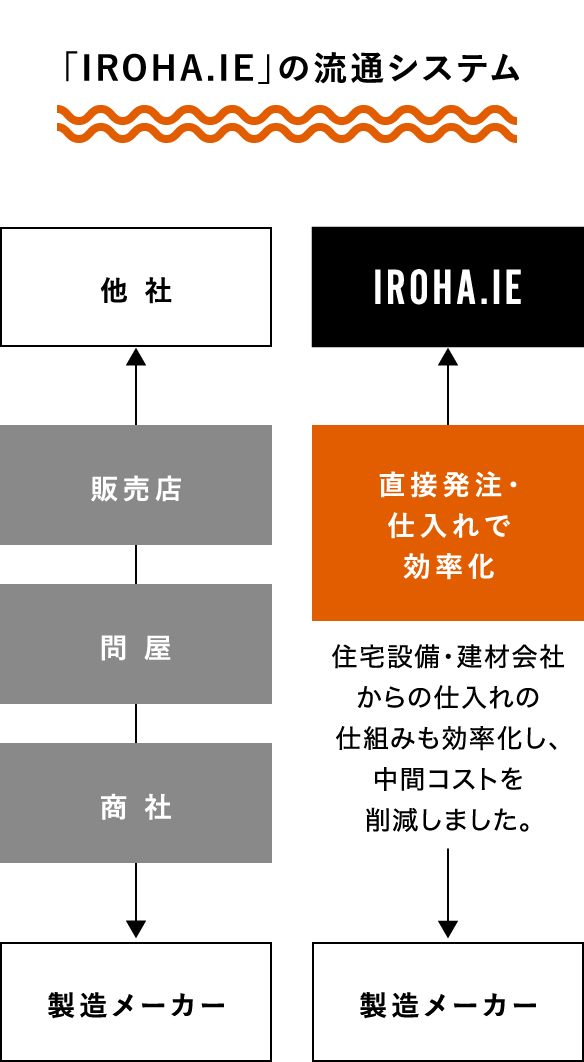 「IROHA.IE」の流通システム

他 社

販売店

問 屋

商 社

製造メーカー

IROHA.IE

直接発注・仕入れで効率化

住宅設備・建材会社からの仕入れの仕組みも効率化し、中間コストを削減しました。

製造メーカー